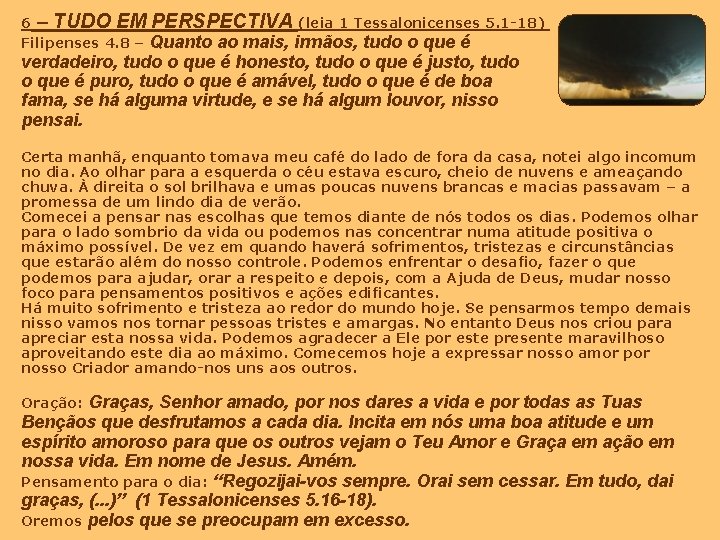 6 – TUDO EM PERSPECTIVA (leia 1 Tessalonicenses 5.1-18)
Filipenses 4.8 – Quanto ao mais, irmãos, tudo o que é verdadeiro, tudo o que é honesto, tudo o que é justo, tudo o que é puro, tudo o que é amável, tudo o que é de boa fama, se há alguma virtude, e se há algum louvor, nisso pensai.

Certa manhã, enquanto tomava meu café do lado de fora da casa, notei algo incomum no dia. Ao olhar para a esquerda o céu estava escuro, cheio de nuvens e ameaçando chuva. À direita o sol brilhava e umas poucas nuvens brancas e macias passavam – a promessa de um lindo dia de verão.
Comecei a pensar nas escolhas que temos diante de nós todos os dias. Podemos olhar para o lado sombrio da vida ou podemos nas concentrar numa atitude positiva o máximo possível. De vez em quando haverá sofrimentos, tristezas e circunstâncias que estarão além do nosso controle. Podemos enfrentar o desafio, fazer o que podemos para ajudar, orar a respeito e depois, com a Ajuda de Deus, mudar nosso foco para pensamentos positivos e ações edificantes.
Há muito sofrimento e tristeza ao redor do mundo hoje. Se pensarmos tempo demais nisso vamos nos tornar pessoas tristes e amargas. No entanto Deus nos criou para apreciar esta nossa vida. Podemos agradecer a Ele por este presente maravilhoso aproveitando este dia ao máximo. Comecemos hoje a expressar nosso amor por nosso Criador amando-nos uns aos outros.

Oração: Graças, Senhor amado, por nos dares a vida e por todas as Tuas Bençãos que desfrutamos a cada dia. Incita em nós uma boa atitude e um espírito amoroso para que os outros vejam o Teu Amor e Graça em ação em nossa vida. Em nome de Jesus. Amém.
Pensamento para o dia: “Regozijai-vos sempre. Orai sem cessar. Em tudo, dai graças, (...)” (1 Tessalonicenses 5.16-18).
Oremos pelos que se preocupam em excesso.